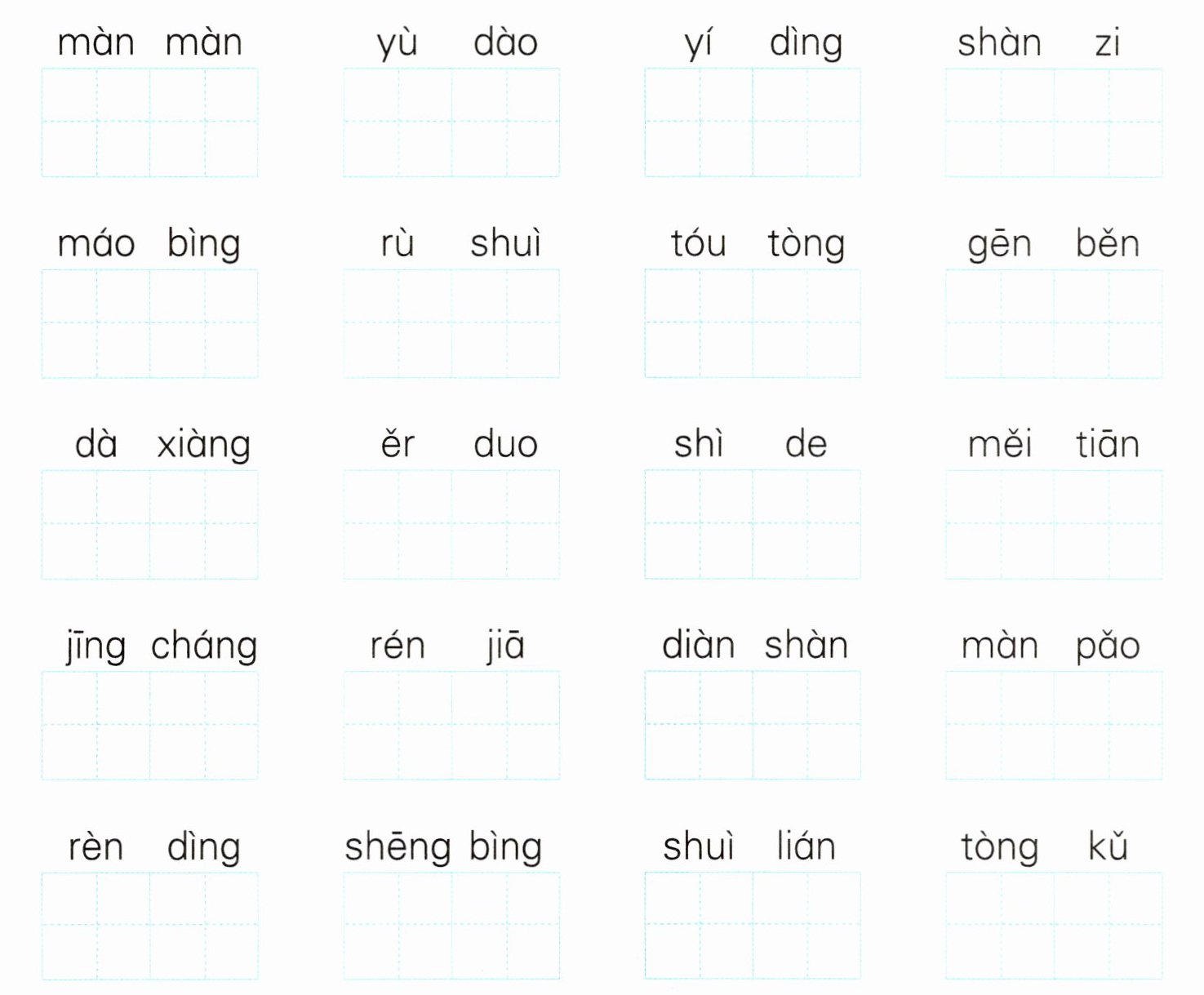 màn màn    yù dào    yí dìng    shàn zi

máo bìng    rù shuì    tóu tòng    gēn běn

dà xiàng    ěr duo    shì de    měi tiān

jīng cháng    rén jiā    diàn shàn    màn pǎo

rèn dìng    shēng bìng    shuì lián    tòng kǔ